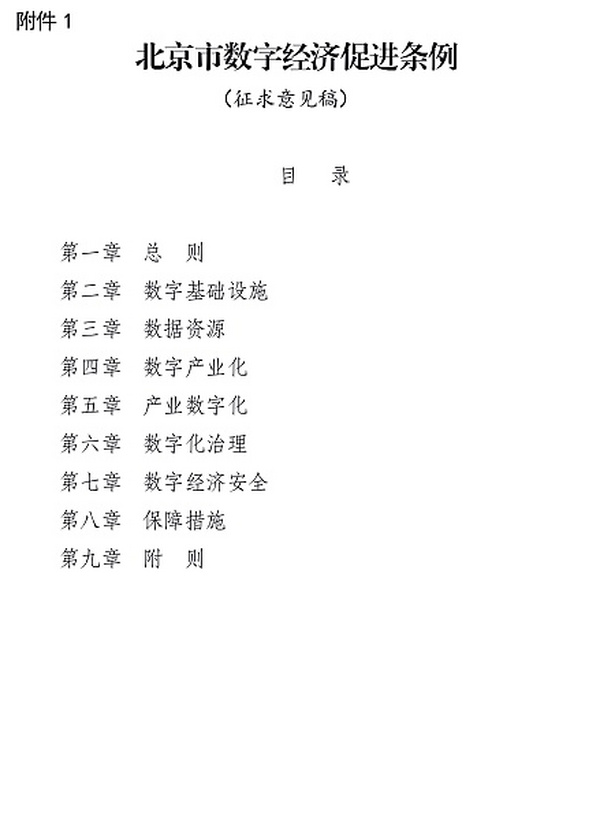 附件 1

北京市数字经济促进条例

（征求意见稿）

目　录

第一章　总　则
第二章　数字基础设施
第三章　数据资源
第四章　数字产业化
第五章　产业数字化
第六章　数字化治理
第七章　数字经济安全
第八章　保障措施
第九章　附　则